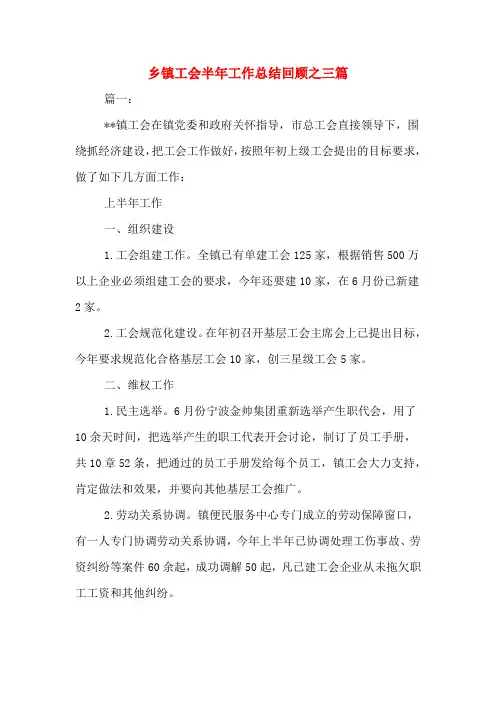 乡镇工会半年工作总结回顾之三篇

篇一：

**镇工会在镇党委和政府关怀指导，市总工会直接领导下，围绕抓经济建设，把工会工作做好，按照年初上级工会提出的目标要求，做了如下几方面工作：

上半年工作

一、组织建设

1.工会组建工作。全镇已有单建工会125家，根据销售500万以上企业必须组建工会的要求，今年还要建10家，在6月份已新建2家。

2.工会规范化建设。在年初召开基层工会主席会上已提出目标，今年要求规范化合格基层工会10家，创三星级工会5家。

二、维权工作

1.民主选举。6月份宁波金帅集团重新选举产生职代会，用了10余天时间，把选举产生的职工代表开会讨论，制订了员工手册，共10章52条，把通过的员工手册发给每个员工，镇工会大力支持，肯定做法和效果，并要向其他基层工会推广。

2.劳动关系协调。镇便民服务中心专门成立的劳动保障窗口，有一人专门协调劳动关系协调，今年上半年已协调处理工伤事故、劳资纠纷等案件60余起，成功调解50起，凡已建工会企业从未拖欠职工工资和其他纠纷。